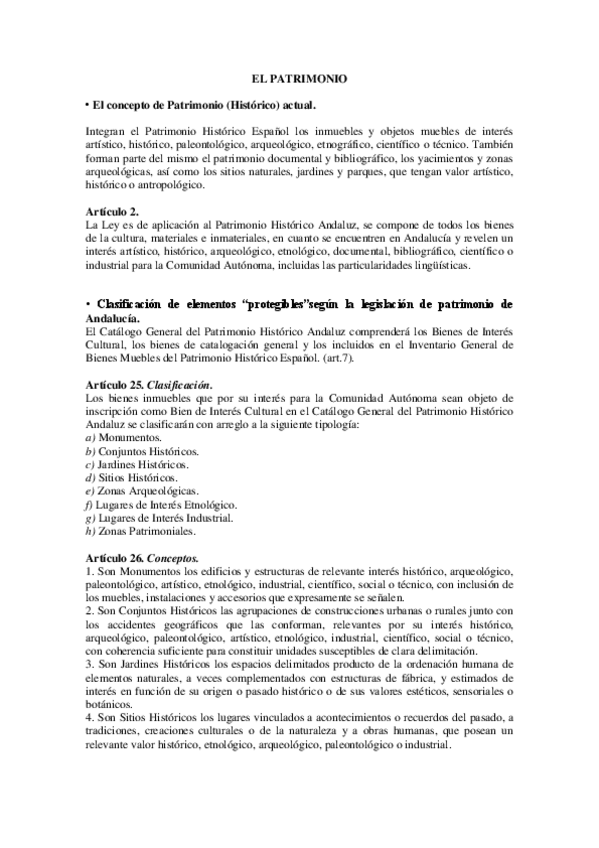 EL PATRIMONIO

• El concepto de Patrimonio (Histórico) actual.

Integran el Patrimonio Histórico Español los inmuebles y objetos muebles de interés artístico, histórico, paleontológico, arqueológico, etnográfico, científico o técnico. También forman parte del mismo el patrimonio documental y bibliográfico, los yacimientos y zonas arqueológicas, así como los sitios naturales, jardines y parques, que tengan valor artístico, histórico o antropológico.

Artículo 2.
La Ley es de aplicación al Patrimonio Histórico Andaluz, se compone de todos los bienes de la cultura, materiales e inmateriales, en cuanto se encuentren en Andalucía y revelen un interés artístico, histórico, arqueológico, etnológico, documental, bibliográfico, científico o industrial para la Comunidad Autónoma, incluidas las particularidades lingüísticas.

• Clasificación de elementos "protegibles"según la legislación de patrimonio de Andalucía.
El Catálogo General del Patrimonio Histórico Andaluz comprenderá los Bienes de Interés Cultural, los bienes de catalogación general y los incluidos en el Inventario General de Bienes Muebles del Patrimonio Histórico Español. (art.7).

Artículo 25. Clasificación.
Los bienes inmuebles que por su interés para la Comunidad Autónoma sean objeto de inscripción como Bien de Interés Cultural en el Catálogo General del Patrimonio Histórico Andaluz se clasificarán con arreglo a la siguiente tipología:
a) Monumentos.
b) Conjuntos Históricos.
c) Jardines Históricos.
d) Sitios Históricos.
e) Zonas Arqueológicas.
f) Lugares de Interés Etnológico.
g) Lugares de Interés Industrial.
h) Zonas Patrimoniales.

Artículo 26. Conceptos.
1. Son Monumentos los edificios y estructuras de relevante interés histórico, arqueológico, paleontológico, artístico, etnológico, industrial, científico, social o técnico, con inclusión de los muebles, instalaciones y accesorios que expresamente se señalen.
2. Son Conjuntos Históricos las agrupaciones de construcciones urbanas o rurales junto con los accidentes geográficos que las conforman, relevantes por su interés histórico, arqueológico, paleontológico, artístico, etnológico, industrial, científico, social o técnico, con coherencia suficiente para constituir unidades susceptibles de clara delimitación.
3. Son Jardines Históricos los espacios delimitados producto de la ordenación humana de elementos naturales, a veces complementados con estructuras de fábrica, y estimados de interés en función de su origen o pasado histórico o de sus valores estéticos, sensoriales o botánicos.
4. Son Sitios Históricos los lugares vinculados a acontecimientos o recuerdos del pasado, a tradiciones, creaciones culturales o de la naturaleza y a obras humanas, que posean un relevante valor histórico, etnológico, arqueológico, paleontológico o industrial.